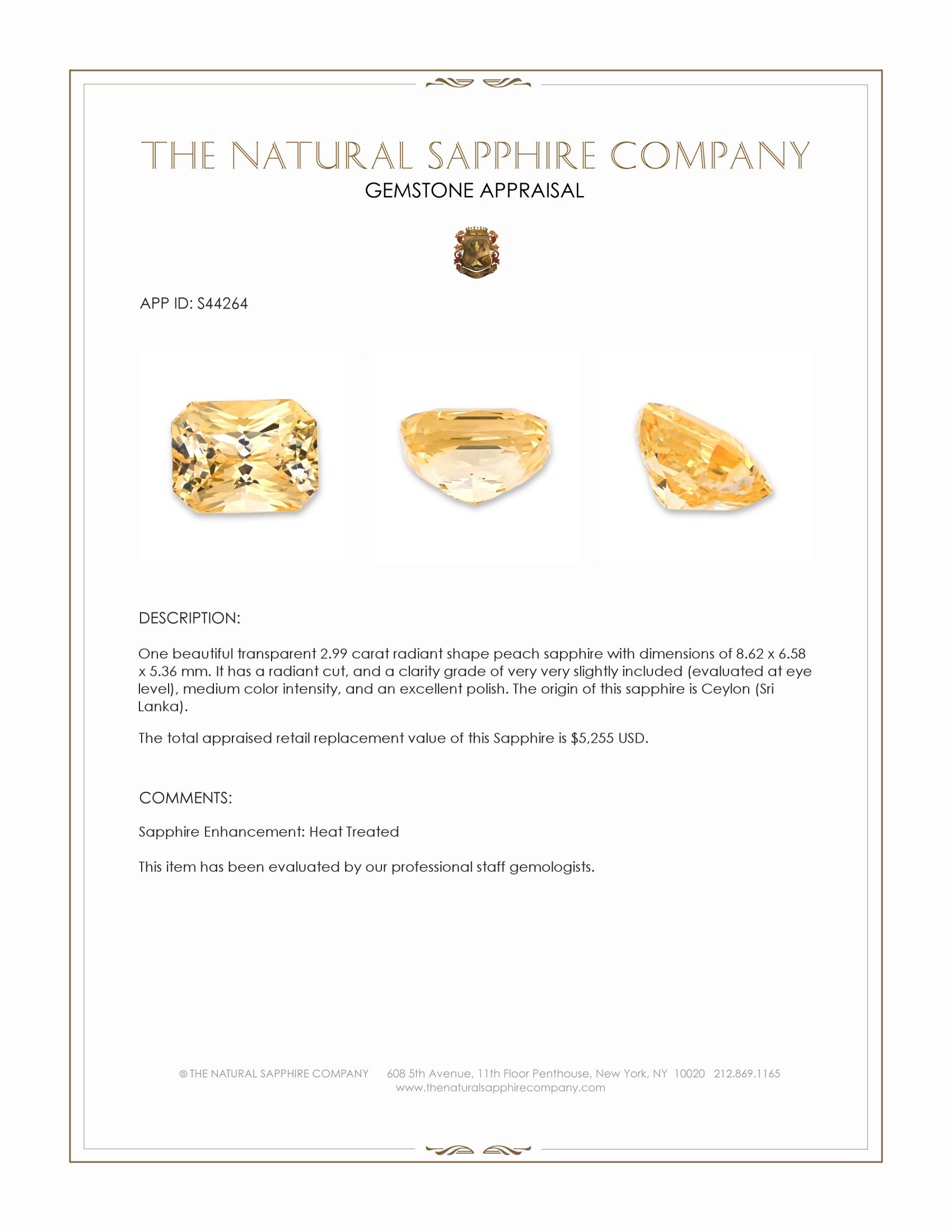 THE NATURAL SAPPHIRE COMPANY
GEMSTONE APPRAISAL

APP ID: S44264

DESCRIPTION:

One beautiful transparent 2.99 carat radiant shape peach sapphire with dimensions of 8.62 x 6.58 x 5.36 mm. It has a radiant cut, and a clarity grade of very very slightly included (evaluated at eye level), medium color intensity, and an excellent polish. The origin of this sapphire is Ceylon (Sri Lanka).

The total appraised retail replacement value of this Sapphire is $5,255 USD.

COMMENTS:

Sapphire Enhancement: Heat Treated

This item has been evaluated by our professional staff gemologists.

© THE NATURAL SAPPHIRE COMPANY 608 5th Avenue, 11th Floor Penthouse, New York, NY 10020 212.869.1165
www.thenaturalsapphirecompany.com